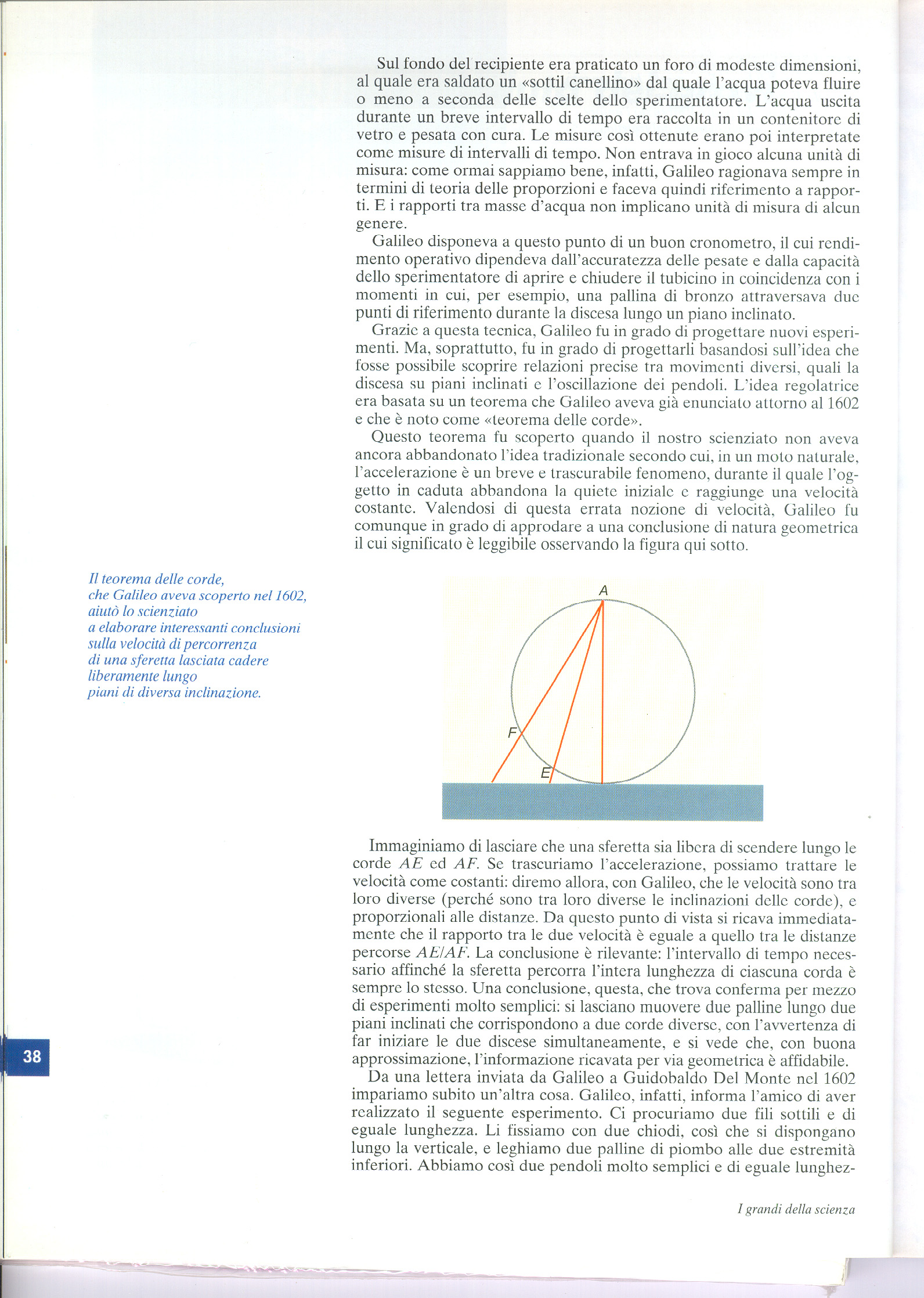 Sul fondo del recipiente era praticato un foro di modeste dimensioni, al quale era saldato un «sottil canellino» dal quale l'acqua poteva fluire o meno a seconda delle scelte dello sperimentatore. L'acqua uscita durante un breve intervallo di tempo era raccolta in un contenitore di vetro e pesata con cura. Le misure così ottenute erano poi interpretate come misure di intervalli di tempo. Non entrava in gioco alcuna unità di misura: come ormai sappiamo bene, infatti, Galileo ragionava sempre in termini di teoria delle proporzioni e faceva quindi riferimento a rapporti. E i rapporti tra masse d'acqua non implicano unità di misura di alcun genere.

Galileo disponeva a questo punto di un buon cronometro, il cui rendimento operativo dipendeva dall'accuratezza delle pesate e dalla capacità dello sperimentatore di aprire e chiudere il tubicino in coincidenza con i momenti in cui, per esempio, una pallina di bronzo attraversava due punti di riferimento durante la discesa lungo un piano inclinato.

Grazie a questa tecnica, Galileo fu in grado di progettare nuovi esperimenti. Ma, soprattutto, fu in grado di progettarli basandosi sull'idea che fosse possibile scoprire relazioni precise tra movimenti diversi, quali la discesa su piani inclinati e l'oscillazione dei pendoli. L'idea regolatrice era basata su un teorema che Galileo aveva già enunciato attorno al 1602 e che è noto come «teorema delle corde».

Questo teorema fu scoperto quando il nostro scienziato non aveva ancora abbandonato l'idea tradizionale secondo cui, in un moto naturale, l'accelerazione è un breve e trascurabile fenomeno, durante il quale l'oggetto in caduta abbandona la quiete iniziale e raggiunge una velocità costante. Valendosi di questa errata nozione di velocità, Galileo fu comunque in grado di approdare a una conclusione di natura geometrica il cui significato è leggibile osservando la figura qui sotto.

Il teorema delle corde, che Galileo aveva scoperto nel 1602, aiutò lo scienziato a elaborare interessanti conclusioni sulla velocità di percorrenza di una sferetta lasciata cadere liberamente lungo piani di diversa inclinazione.

A
F
E

Immaginiamo di lasciare che una sferetta sia libera di scendere lungo le corde $AE$ ed $AF$. Se trascuriamo l'accelerazione, possiamo trattare le velocità come costanti: diremo allora, con Galileo, che le velocità sono tra loro diverse (perché sono tra loro diverse le inclinazioni delle corde), e proporzionali alle distanze. Da questo punto di vista si ricava immediatamente che il rapporto tra le due velocità è eguale a quello tra le distanze percorse $AE/AF$. La conclusione è rilevante: l'intervallo di tempo necessario affinché la sferetta percorra l'intera lunghezza di ciascuna corda è sempre lo stesso. Una conclusione, questa, che trova conferma per mezzo di esperimenti molto semplici: si lasciano muovere due palline lungo due piani inclinati che corrispondono a due corde diverse, con l'avvertenza di far iniziare le due discese simultaneamente, e si vede che, con buona approssimazione, l'informazione ricavata per via geometrica è affidabile.

Da una lettera inviata da Galileo a Guidobaldo Del Monte nel 1602 impariamo subito un'altra cosa. Galileo, infatti, informa l'amico di aver realizzato il seguente esperimento. Ci procuriamo due fili sottili e di eguale lunghezza. Li fissiamo con due chiodi, così che si dispongano lungo la verticale, e leghiamo due palline di piombo alle due estremità inferiori. Abbiamo così due pendoli molto semplici e di eguale lunghez-

38

I grandi della scienza